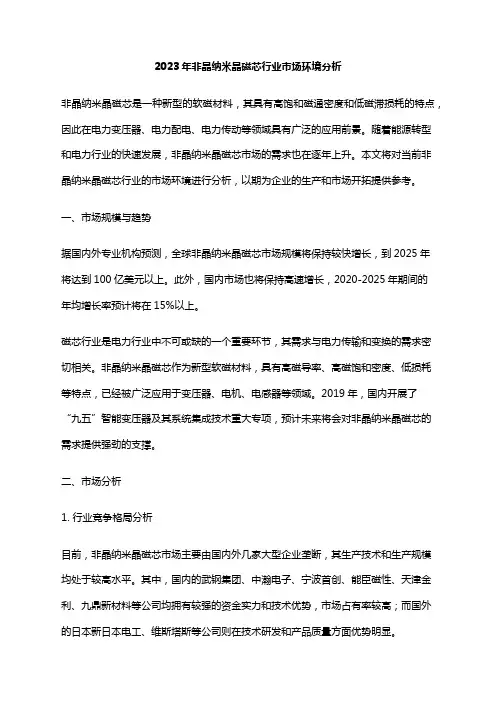 2023年非晶纳米晶磁芯行业市场环境分析

非晶纳米晶磁芯是一种新型的软磁材料，其具有高饱和磁通密度和低磁滞损耗的特点，因此在电力变压器、电力配电、电力传动等领域具有广泛的应用前景。随着能源转型和电力行业的快速发展，非晶纳米晶磁芯市场的需求也在逐年上升。本文将对当前非晶纳米晶磁芯行业的市场环境进行分析，以期为企业的生产和市场开拓提供参考。

一、市场规模与趋势

据国内外专业机构预测，全球非晶纳米晶磁芯市场规模将保持较快增长，到2025年将达到100亿美元以上。此外，国内市场也将保持高速增长，2020-2025年期间的年均增长率预计将在15%以上。

磁芯行业是电力行业中不可或缺的一个重要环节，其需求与电力传输和变换的需求密切相关。非晶纳米晶磁芯作为新型软磁材料，具有高磁导率、高磁饱和密度、低损耗等特点，已经被广泛应用于变压器、电机、电感器等领域。2019年，国内开展了“九五”智能变压器及其系统集成技术重大专项，预计未来将会对非晶纳米晶磁芯的需求提供强劲的支撑。

二、市场分析

1. 行业竞争格局分析

目前，非晶纳米晶磁芯市场主要由国内外几家大型企业垄断，其生产技术和生产规模均处于较高水平。其中，国内的武钢集团、中瀚电子、宁波首创、能臣磁性、天津金利、九鼎新材料等公司均拥有较强的资金实力和技术优势，市场占有率较高；而国外的日本新日本电工、维斯塔斯等公司则在技术研发和产品质量方面优势明显。